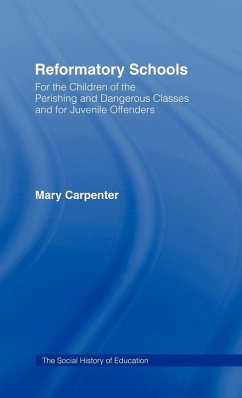 Reformatory Schools

For the Children of the Perishing and Dangerous Classes and for Juvenile Offenders

Mary Carpenter

The Social History of Education